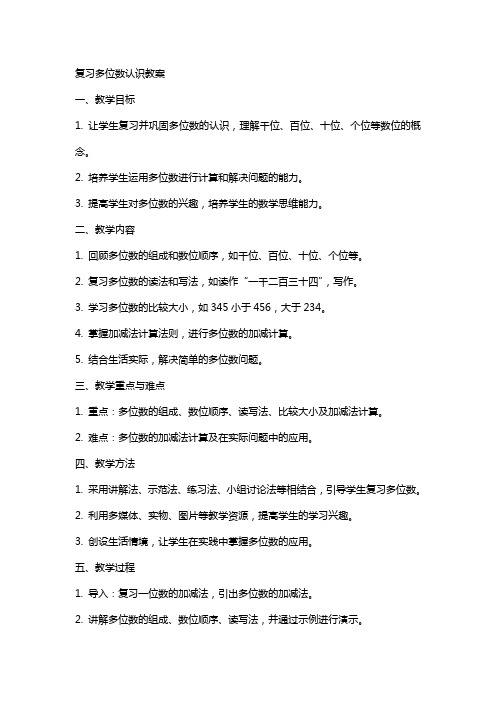 复习多位数认识教案

一、教学目标

1. 让学生复习并巩固多位数的认识，理解千位、百位、十位、个位等数位的概念。

2. 培养学生运用多位数进行计算和解决问题的能力。

3. 提高学生对多位数的兴趣，培养学生的数学思维能力。

二、教学内容

1. 回顾多位数的组成和数位顺序，如千位、百位、十位、个位等。

2. 复习多位数的读法和写法，如读作“一千二百三十四”，写作。

3. 学习多位数的比较大小，如 345 小于 456，大于 234。

4. 掌握加减法计算法则，进行多位数的加减计算。

5. 结合生活实际，解决简单的多位数问题。

三、教学重点与难点

1. 重点：多位数的组成、数位顺序、读写法、比较大小及加减法计算。

2. 难点：多位数的加减法计算及在实际问题中的应用。

四、教学方法

1. 采用讲解法、示范法、练习法、小组讨论法等相结合，引导学生复习多位数。

2. 利用多媒体、实物、图片等教学资源，提高学生的学习兴趣。

3. 创设生活情境，让学生在实践中掌握多位数的应用。

五、教学过程

1. 导入：复习一位数的加减法，引出多位数的加减法。

2. 讲解多位数的组成、数位顺序、读写法，并通过示例进行演示。